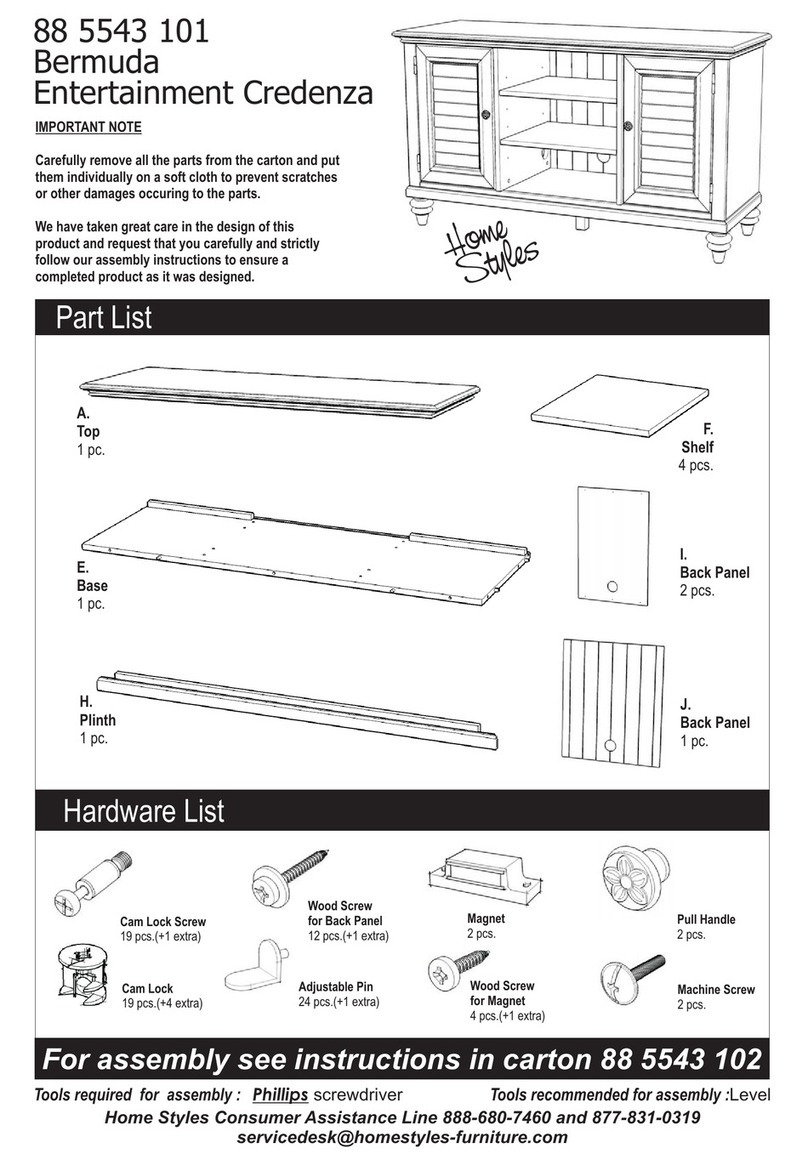 88 5543 101
Bermuda
Entertainment Credenza

IMPORTANT NOTE

Carefully remove all the parts from the carton and put them individually on a soft cloth to prevent scratches or other damages occuring to the parts.

We have taken great care in the design of this product and request that you carefully and strictly follow our assembly instructions to ensure a completed product as it was designed.

Home Styles

Part List

A.
Top
1 pc.

F.
Shelf
4 pcs.

E.
Base
1 pc.

I.
Back Panel
2 pcs.

H.
Plinth
1 pc.

J.
Back Panel
1 pc.

Hardware List

Cam Lock Screw
19 pcs.(+1 extra)

Wood Screw for Back Panel
12 pcs.(+1 extra)

Magnet
2 pcs.

Pull Handle
2 pcs.

Cam Lock
19 pcs.(+4 extra)

Adjustable Pin
24 pcs.(+1 extra)

Wood Screw for Magnet
4 pcs.(+1 extra)

Machine Screw
2 pcs.

For assembly see instructions in carton 88 5543 102

Tools required for assembly : Phillips screwdriver

Tools recommended for assembly :Level

Home Styles Consumer Assistance Line 888-680-7460 and 877-831-0319
servicedesk@homestyles-furniture.com